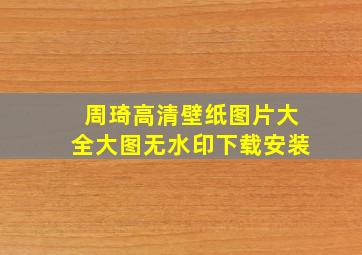 周琦高清壁纸图片大全大图无水印下载安装